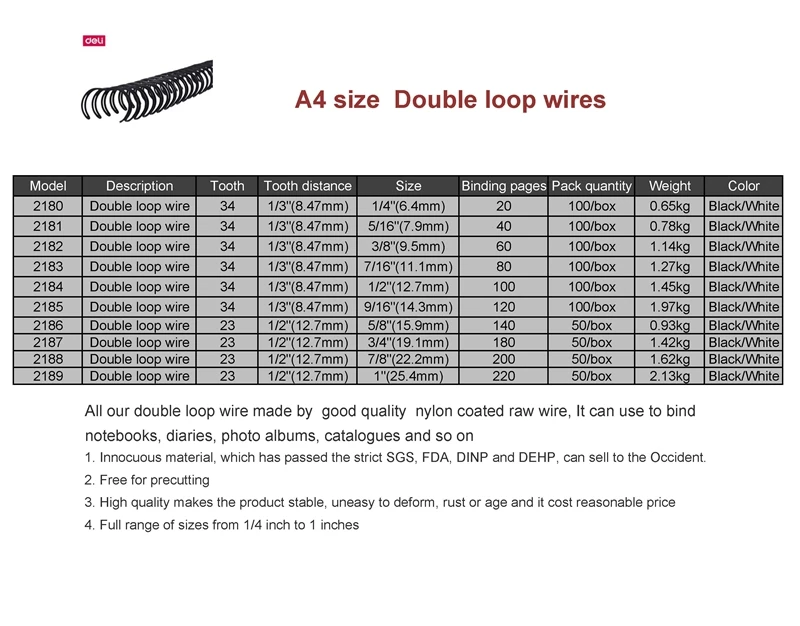 deli

A4 size Double loop wires

| Model | Description | Tooth | Tooth distance | Size | Binding pages | Pack quantity | Weight | Color |
|---|---|---|---|---|---|---|---|---|
| 2180 | Double loop wire | 34 | 1/3"(8.47mm) | 1/4"(6.4mm) | 20 | 100/box | 0.65kg | Black/White |
| 2181 | Double loop wire | 34 | 1/3"(8.47mm) | 5/16"(7.9mm) | 40 | 100/box | 0.78kg | Black/White |
| 2182 | Double loop wire | 34 | 1/3"(8.47mm) | 3/8"(9.5mm) | 60 | 100/box | 1.14kg | Black/White |
| 2183 | Double loop wire | 34 | 1/3"(8.47mm) | 7/16"(11.1mm) | 80 | 100/box | 1.27kg | Black/White |
| 2184 | Double loop wire | 34 | 1/3"(8.47mm) | 1/2"(12.7mm) | 100 | 100/box | 1.45kg | Black/White |
| 2185 | Double loop wire | 34 | 1/3"(8.47mm) | 9/16"(14.3mm) | 120 | 100/box | 1.97kg | Black/White |
| 2186 | Double loop wire | 23 | 1/2"(12.7mm) | 5/8"(15.9mm) | 140 | 50/box | 0.93kg | Black/White |
| 2187 | Double loop wire | 23 | 1/2"(12.7mm) | 3/4"(19.1mm) | 180 | 50/box | 1.42kg | Black/White |
| 2188 | Double loop wire | 23 | 1/2"(12.7mm) | 7/8"(22.2mm) | 200 | 50/box | 1.62kg | Black/White |
| 2189 | Double loop wire | 23 | 1/2"(12.7mm) | 1"(25.4mm) | 220 | 50/box | 2.13kg | Black/White |

All our double loop wire made by good quality nylon coated raw wire, It can use to bind notebooks, diaries, photo albums, catalogues and so on

1. Innocuous material, which has passed the strict SGS, FDA, DINP and DEHP, can sell to the Occident.
2. Free for precutting
3. High quality makes the product stable, uneasy to deform, rust or age and it cost reasonable price
4. Full range of sizes from 1/4 inch to 1 inches